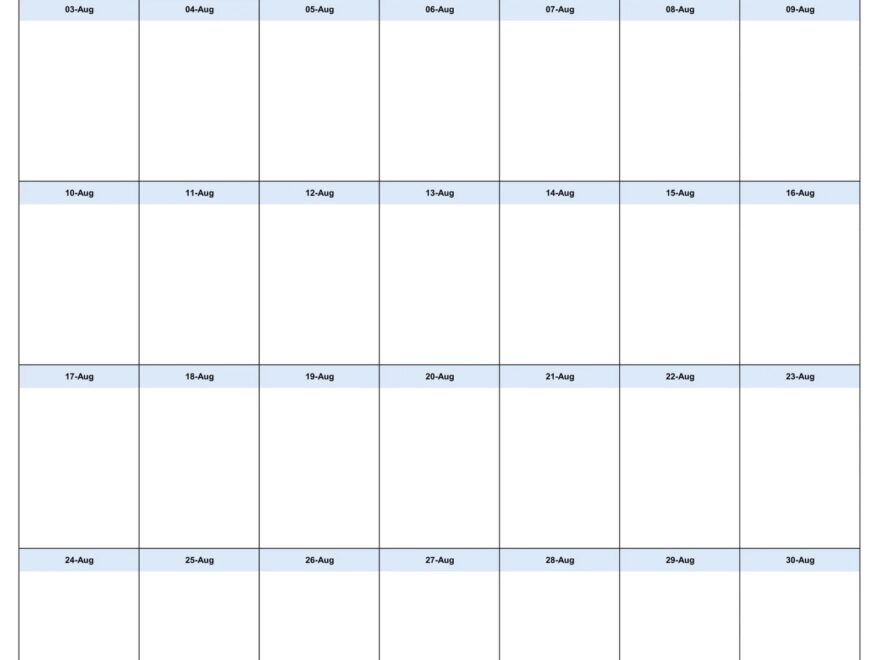 | 03-Aug | 04-Aug | 05-Aug | 06-Aug | 07-Aug | 08-Aug | 09-Aug |
|---|---|---|---|---|---|---|
| | | | | | | |
| 10-Aug | 11-Aug | 12-Aug | 13-Aug | 14-Aug | 15-Aug | 16-Aug |
| | | | | | | |
| 17-Aug | 18-Aug | 19-Aug | 20-Aug | 21-Aug | 22-Aug | 23-Aug |
| | | | | | | |
| 24-Aug | 25-Aug | 26-Aug | 27-Aug | 28-Aug | 29-Aug | 30-Aug |
| | | | | | | |